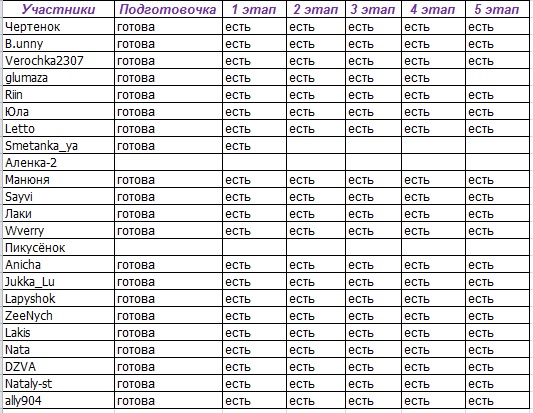 | Участники | Подготовочка | 1 этап | 2 этап | 3 этап | 4 этап | 5 этап |
|---|---|---|---|---|---|---|
| Чертенок | готова | есть | есть | есть | есть | есть |
| B.unny | готова | есть | есть | есть | есть | есть |
| Verochka2307 | готова | есть | есть | есть | есть | есть |
| glumaza | готова | есть | есть | есть | есть | |
| Riin | готова | есть | есть | есть | есть | есть |
| Юла | готова | есть | есть | есть | есть | есть |
| Letto | готова | есть | есть | есть | есть | есть |
| Smetanka_ya | готова | есть | | | | |
| Аленка-2 | | | | | | |
| Манюня | готова | есть | есть | есть | есть | есть |
| Sayvi | готова | есть | есть | есть | есть | есть |
| Лаки | готова | есть | есть | есть | есть | есть |
| Wverry | готова | есть | есть | есть | есть | есть |
| Пикусёнок | | | | | | |
| Anicha | готова | есть | есть | есть | есть | есть |
| Jukka_Lu | готова | есть | есть | есть | есть | есть |
| Lapyshok | готова | есть | есть | есть | есть | есть |
| ZeeNych | готова | есть | есть | есть | есть | есть |
| Lakis | готова | есть | есть | есть | есть | есть |
| Nata | готова | есть | есть | есть | есть | есть |
| DZVA | готова | есть | есть | есть | есть | есть |
| Nataly-st | готова | есть | есть | есть | есть | есть |
| ally904 | готова | есть | есть | есть | есть | есть |